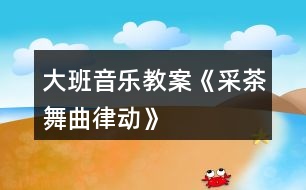 大班音乐教案《采茶舞曲律动》